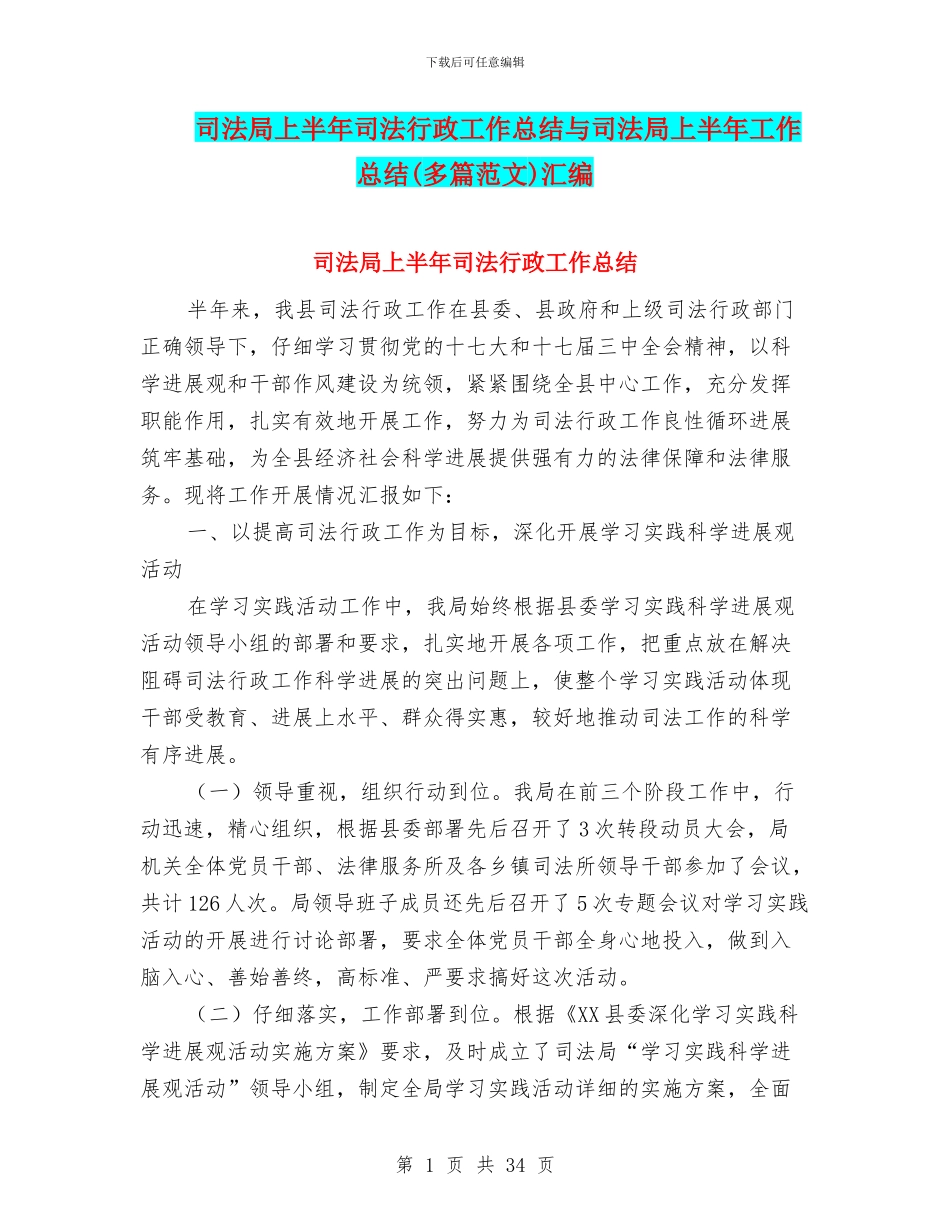 下载后可任意编辑

司法局上半年司法行政工作总结与司法局上半年工作总结(多篇范文)汇编

司法局上半年司法行政工作总结

半年来，我县司法行政工作在县委、县政府和上级司法行政部门正确领导下，仔细学习贯彻党的十七大和十七届三中全会精神，以科学进展观和干部作风建设为统领，紧紧围绕全县中心工作，充分发挥职能作用，扎实有效地开展工作，努力为司法行政工作良性循环进展筑牢基础，为全县经济社会科学进展提供强有力的法律保障和法律服务。现将工作开展情况汇报如下：

一、以提高司法行政工作为目标，深化开展学习实践科学进展观活动

在学习实践活动工作中，我局始终根据县委学习实践科学进展观活动领导小组的部署和要求，扎实地开展各项工作，把重点放在解决阻碍司法行政工作科学进展的突出问题上，使整个学习实践活动体现干部受教育、进展上水平、群众得实惠，较好地推动司法工作的科学有序进展。

（一）领导重视，组织行动到位。我局在前三个阶段工作中，行动迅速，精心组织，根据县委部署先后召开了3次转段动员大会，局机关全体党员干部、法律服务所及各乡镇司法所领导干部参加了会议，共计126人次。局领导班子成员还先后召开了5次专题会议对学习实践活动的开展进行讨论部署，要求全体党员干部全身心地投入，做到入脑入心、善始善终，高标准、严要求搞好这次活动。

（二）仔细落实，工作部署到位。根据《XX县委深化学习实践科学进展观活动实施方案》要求，及时成立了司法局“学习实践科学进展观活动”领导小组，制定全局学习实践活动详细的实施方案，全面

第 1 页 共 34 页